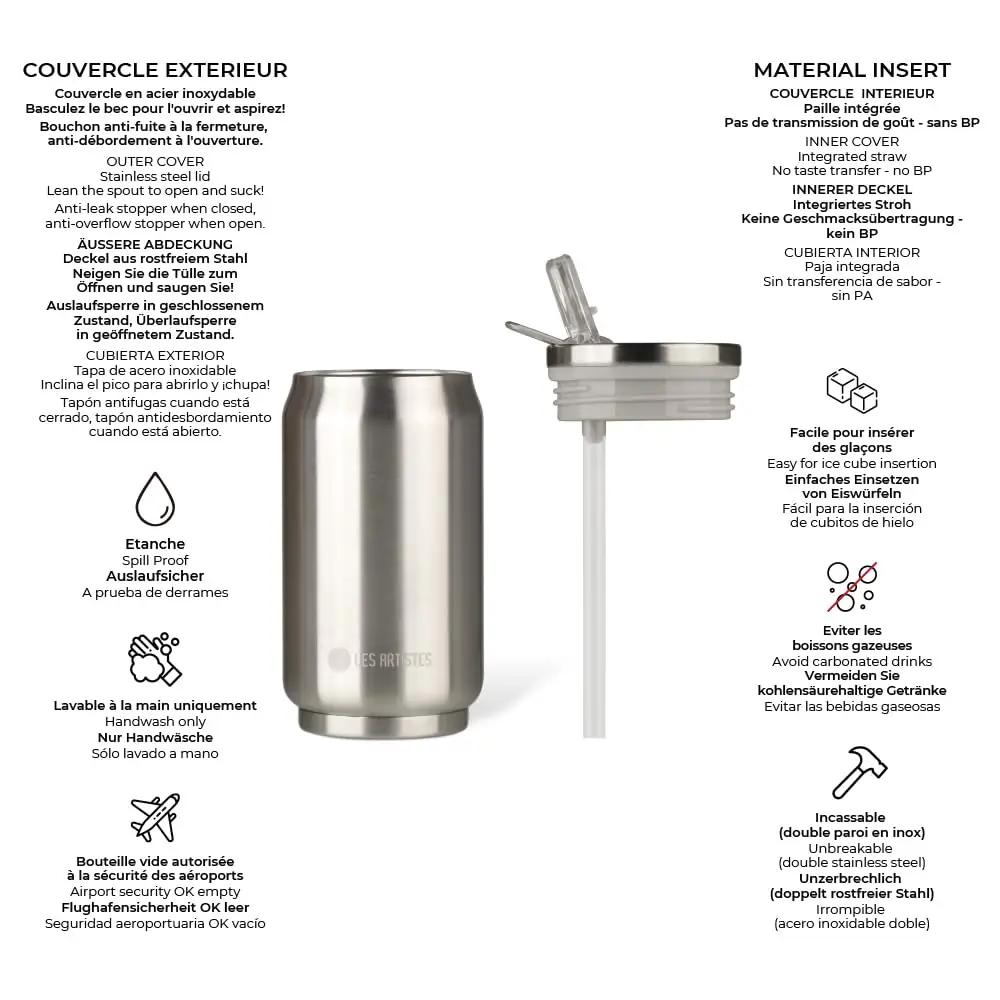 COUVERCLE EXTERIEUR
Couvercle en acier inoxydable
Basculez le bec pour l'ouvrir et aspirez!
Bouchon anti-fuite à la fermeture, anti-débordement à l'ouverture.
OUTER COVER
Stainless steel lid
Lean the spout to open and suck!
Anti-leak stopper when closed, anti-overflow stopper when open.
ÄUSSERE ABDECKUNG
Deckel aus rostfreiem Stahl
Neigen Sie die Tülle zum Öffnen und saugen Sie!
Auslaufsperre in geschlossenem Zustand, Überlaufsperre in geöffnetem Zustand.
CUBIERTA EXTERIOR
Tapa de acero inoxidable
Inclina el pico para abrirlo y ¡chupa!
Tapón antifugas cuando está cerrado, tapón antidesbordamiento cuando está abierto.

Etanche
Spill Proof
Auslaufsicher
A prueba de derrames

Lavable à la main uniquement
Handwash only
Nur Handwäsche
Sólo lavado a mano

Bouteille vide autorisée à la sécurité des aéroports
Airport security OK empty
Flughafensicherheit OK leer
Seguridad aeroportuaria OK vacío

LES ARTISTES

MATERIAL INSERT
COUVERCLE INTERIEUR
Paille intégrée
Pas de transmission de goût - sans BP
INNER COVER
Integrated straw
No taste transfer - no BP
INNERER DECKEL
Integriertes Stroh
Keine Geschmacksübertragung - kein BP
CUBIERTA INTERIOR
Paja integrada
Sin transferencia de sabor - sin PA

Facile pour insérer des glaçons
Easy for ice cube insertion
Einfaches Einsetzen von Eiswürfeln
Fácil para la inserción de cubitos de hielo

Eviter les boissons gazeuses
Avoid carbonated drinks
Vermeiden Sie kohlensäurehaltige Getränke
Evitar las bebidas gaseosas

Incassable
(double paroi en inox)
Unbreakable
(double stainless steel)
Unzerbrechlich
(doppelt rostfreier Stahl)
Irrompible
(acero inoxidable doble)